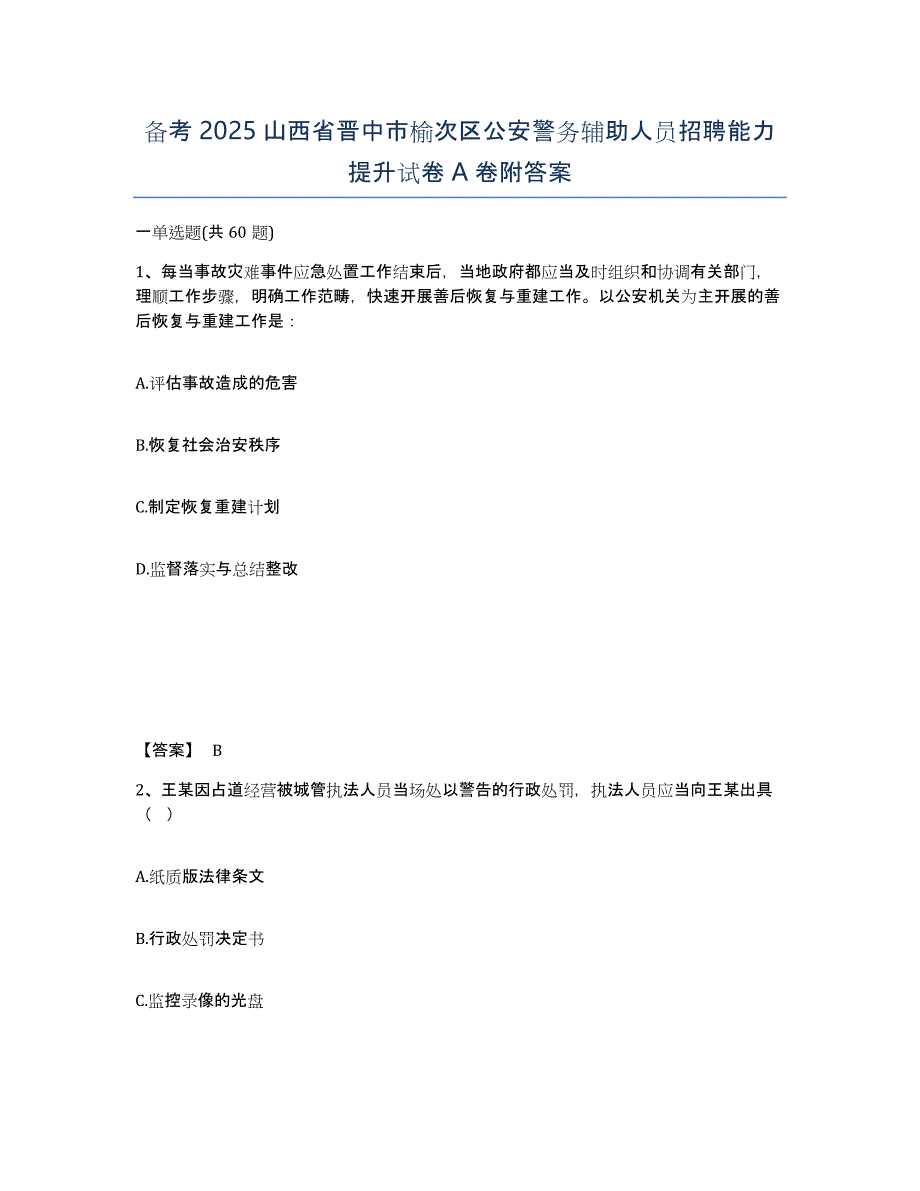 备考 2025 山西省晋中市榆次区公安警务辅助人员招聘能力提升试卷 A 卷附答案

一单选题(共 60 题)

1、每当事故灾难事件应急处置工作结束后，当地政府都应当及时组织和协调有关部门，理顺工作步骤，明确工作范畴，快速开展善后恢复与重建工作。以公安机关为主开展的善后恢复与重建工作是：

A.评估事故造成的危害

B.恢复社会治安秩序

C.制定恢复重建计划

D.监督落实与总结整改

【答案】 B

2、王某因占道经营被城管执法人员当场处以警告的行政处罚，执法人员应当向王某出具（ ）

A.纸质版法律条文

B.行政处罚决定书

C.监控录像的光盘